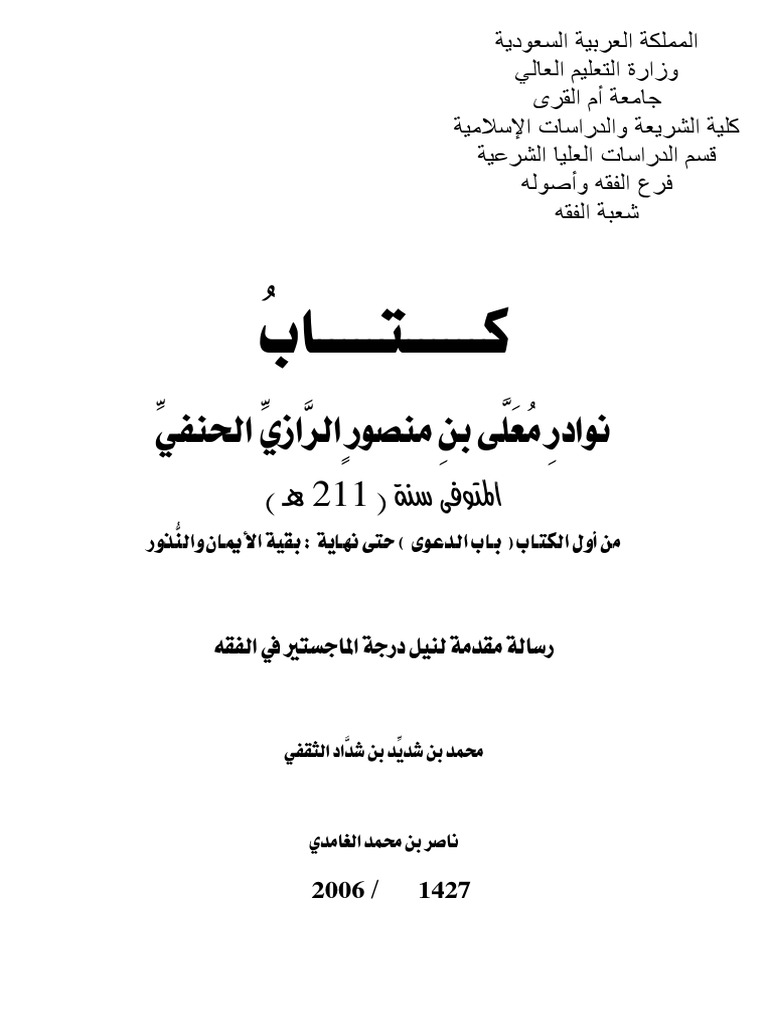 المملكة العربية السعودية
وزارة التعليم العالي
جامعة أم القرى
كلية الشريعة والدراسات الإسلامية
قسم الدراسات العليا الشرعية
فرع الفقه وأصوله
شعبة الفقه

كـــتـــابُ

نوادرِ مُعَلَّى بنِ منصورٍ الرَّازيِّ الحنفيِّ

المتوفى سنة ( 211 هـ )

من أول الكتاب ( باب الدعوى ) حتى نهاية : بقية الأيمان والنُّذور

رسالة مقدمة لنيل درجة الماجستير في الفقه

محمد بن شديِّد بن شدَّاد الثقفي

ناصر بن محمد الغامدي

1427 / 2006